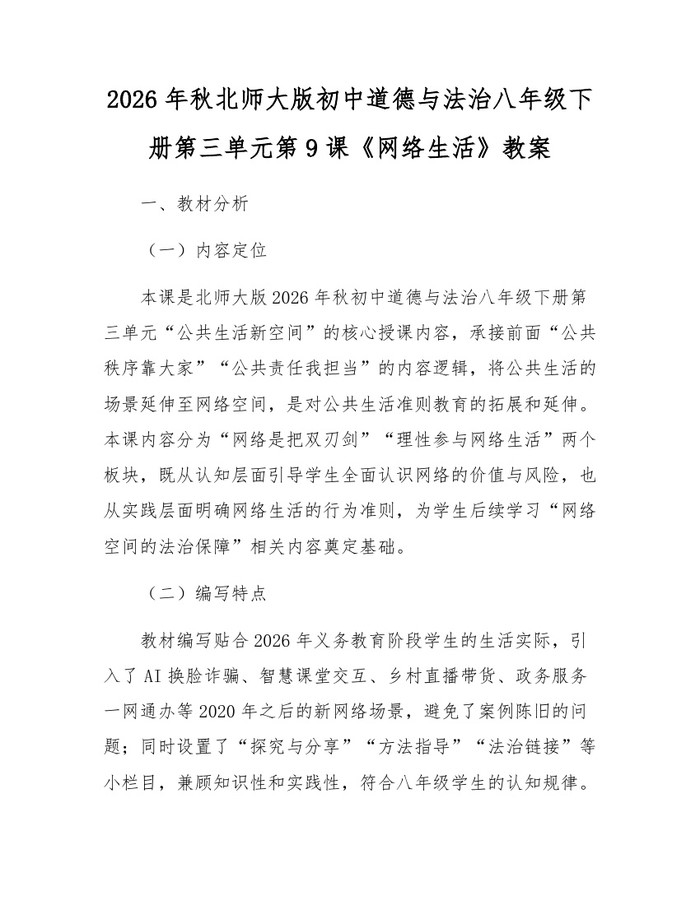 2026 年秋北师大版初中道德与法治八年级下册第三单元第 9 课《网络生活》教案

一、教材分析

（一）内容定位

本课是北师大版 2026 年秋初中道德与法治八年级下册第三单元“公共生活新空间”的核心授课内容，承接前面“公共秩序靠大家”“公共责任我担当”的内容逻辑，将公共生活的场景延伸至网络空间，是对公共生活准则教育的拓展和延伸。本课内容分为“网络是把双刃剑”“理性参与网络生活”两个板块，既从认知层面引导学生全面认识网络的价值与风险，也从实践层面明确网络生活的行为准则，为学生后续学习“网络空间的法治保障”相关内容奠定基础。

（二）编写特点

教材编写贴合 2026 年义务教育阶段学生的生活实际，引入了 AI 换脸诈骗、智慧课堂交互、乡村直播带货、政务服务一网通办等 2020 年之后的新网络场景，避免了案例陈旧的问题；同时设置了“探究与分享”“方法指导”“法治链接”等小栏目，兼顾知识性和实践性，符合八年级学生的认知规律。